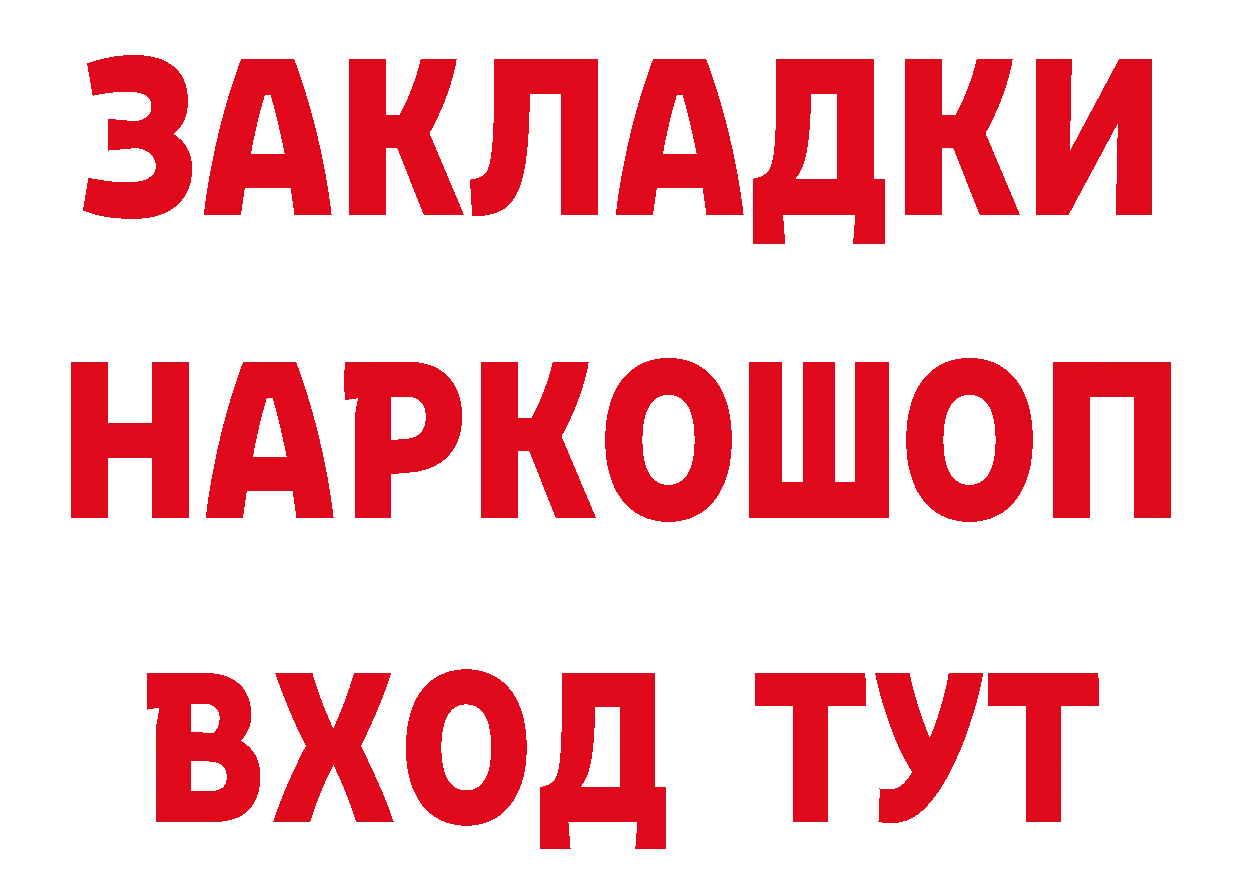 ЗАКЛАДКИ НАРКОШОП ВХОД ТУТ